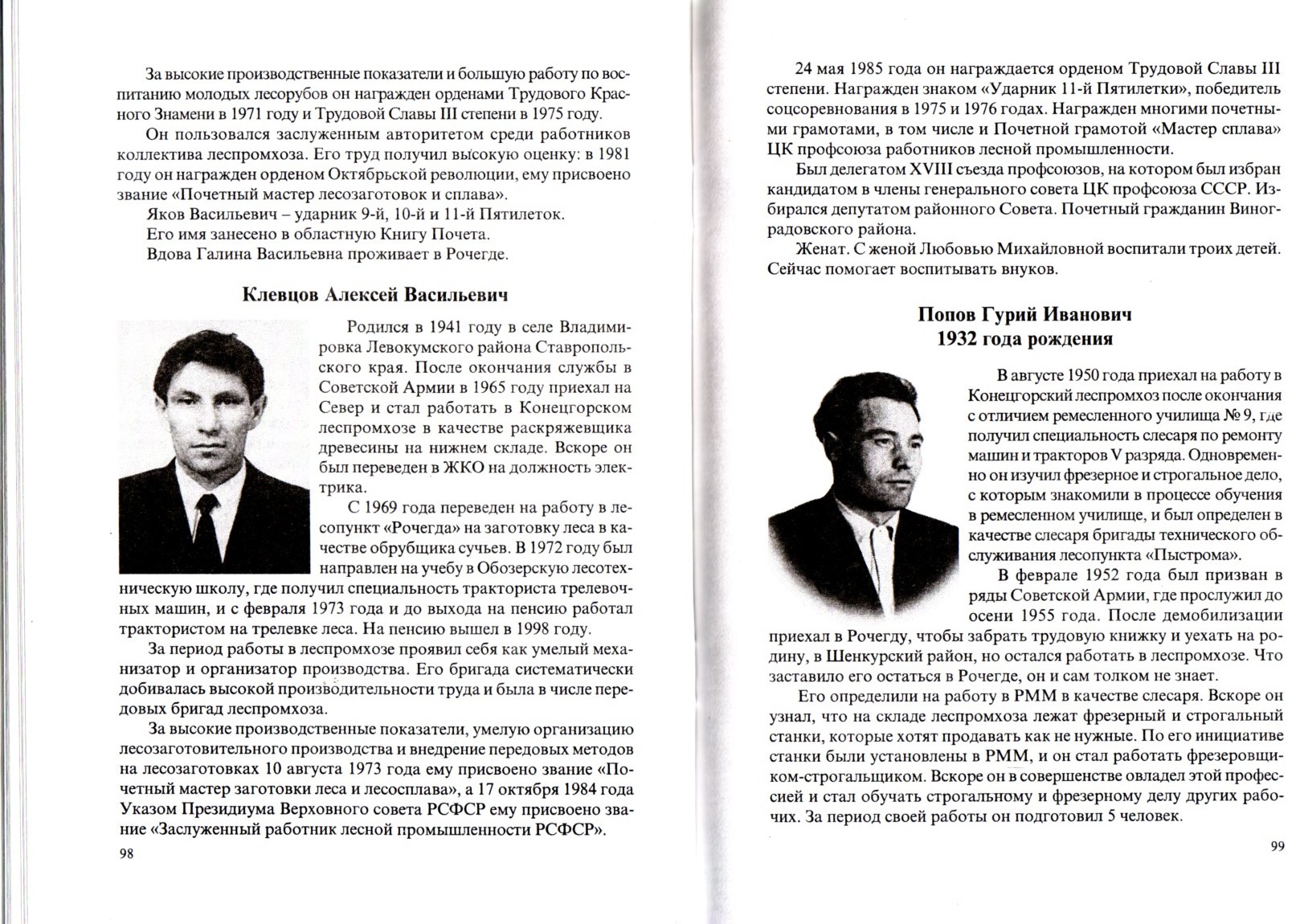 За высокие производственные показатели и большую работу по воспитанию молодых лесорубов он награжден орденами Трудового Красного Знамени в 1971 году и Трудовой Славы III степени в 1975 году.

Он пользовался заслуженным авторитетом среди работников коллектива леспромхоза. Его труд получил высокую оценку: в 1981 году он награжден орденом Октябрьской революции, ему присвоено звание «Почетный мастер лесозаготовок и сплава».

Яков Васильевич – ударник 9-й, 10-й и 11-й Пятилеток.

Его имя занесено в областную Книгу Почета.

Вдова Галина Васильевна проживает в Рочегде.

Клевцов Алексей Васильевич

Родился в 1941 году в селе Владимировка Левокумского района Ставропольского края. После окончания службы в Советской Армии в 1965 году приехал на Север и стал работать в Конецгорском леспромхозе в качестве раскряжевщика древесины на нижнем складе. Вскоре он был переведен в ЖКО на должность электрика.

С 1969 года переведен на работу в лесопункт «Рочегда» на заготовку леса в качестве обрубщика сучьев. В 1972 году был направлен на учебу в Обозерскую лесотехническую школу, где получил специальность тракториста трелевочных машин, и с февраля 1973 года и до выхода на пенсию работал трактористом на трелевке леса. На пенсию вышел в 1998 году.

За период работы в леспромхозе проявил себя как умелый механизатор и организатор производства. Его бригада систематически добивалась высокой производительности труда и была в числе передовых бригад леспромхоза.

За высокие производственные показатели, умелую организацию лесозаготовительного производства и внедрение передовых методов на лесозаготовках 10 августа 1973 года ему присвоено звание «Почетный мастер заготовки леса и лесосплава», а 17 октября 1984 года Указом Президиума Верховного совета РСФСР ему присвоено звание «Заслуженный работник лесной промышленности РСФСР».

98

24 мая 1985 года он награждается орденом Трудовой Славы III степени. Награжден знаком «Ударник 11-й Пятилетки», победитель соцсоревнования в 1975 и 1976 годах. Награжден многими почетными грамотами, в том числе и Почетной грамотой «Мастер сплава» ЦК профсоюза работников лесной промышленности.

Был делегатом XVIII съезда профсоюзов, на котором был избран кандидатом в члены генерального совета ЦК профсоюза СССР. Избирался депутатом районного Совета. Почетный гражданин Виноградовского района.

Женат. С женой Любовью Михайловной воспитали троих детей. Сейчас помогает воспитывать внуков.

Попов Гурий Иванович
1932 года рождения

В августе 1950 года приехал на работу в Конецгорский леспромхоз после окончания с отличием ремесленного училища № 9, где получил специальность слесаря по ремонту машин и тракторов V разряда. Одновременно он изучил фрезерное и строгальное дело, с которым знакомили в процессе обучения в ремесленном училище, и был определен в качестве слесаря бригады технического обслуживания лесопункта «Пыстрома».

В феврале 1952 года был призван в ряды Советской Армии, где прослужил до осени 1955 года. После демобилизации приехал в Рочегду, чтобы забрать трудовую книжку и уехать на родину, в Шенкурский район, но остался работать в леспромхозе. Что заставило его остаться в Рочегде, он и сам толком не знает.

Его определили на работу в РММ в качестве слесаря. Вскоре он узнал, что на складе леспромхоза лежат фрезерный и строгальный станки, которые хотят продавать как не нужные. По его инициативе станки были установлены в РММ, и он стал работать фрезеровщиком-строгальщиком. Вскоре он в совершенстве овладел этой профессией и стал обучать строгальному и фрезерному делу других рабочих. За период своей работы он подготовил 5 человек.

99